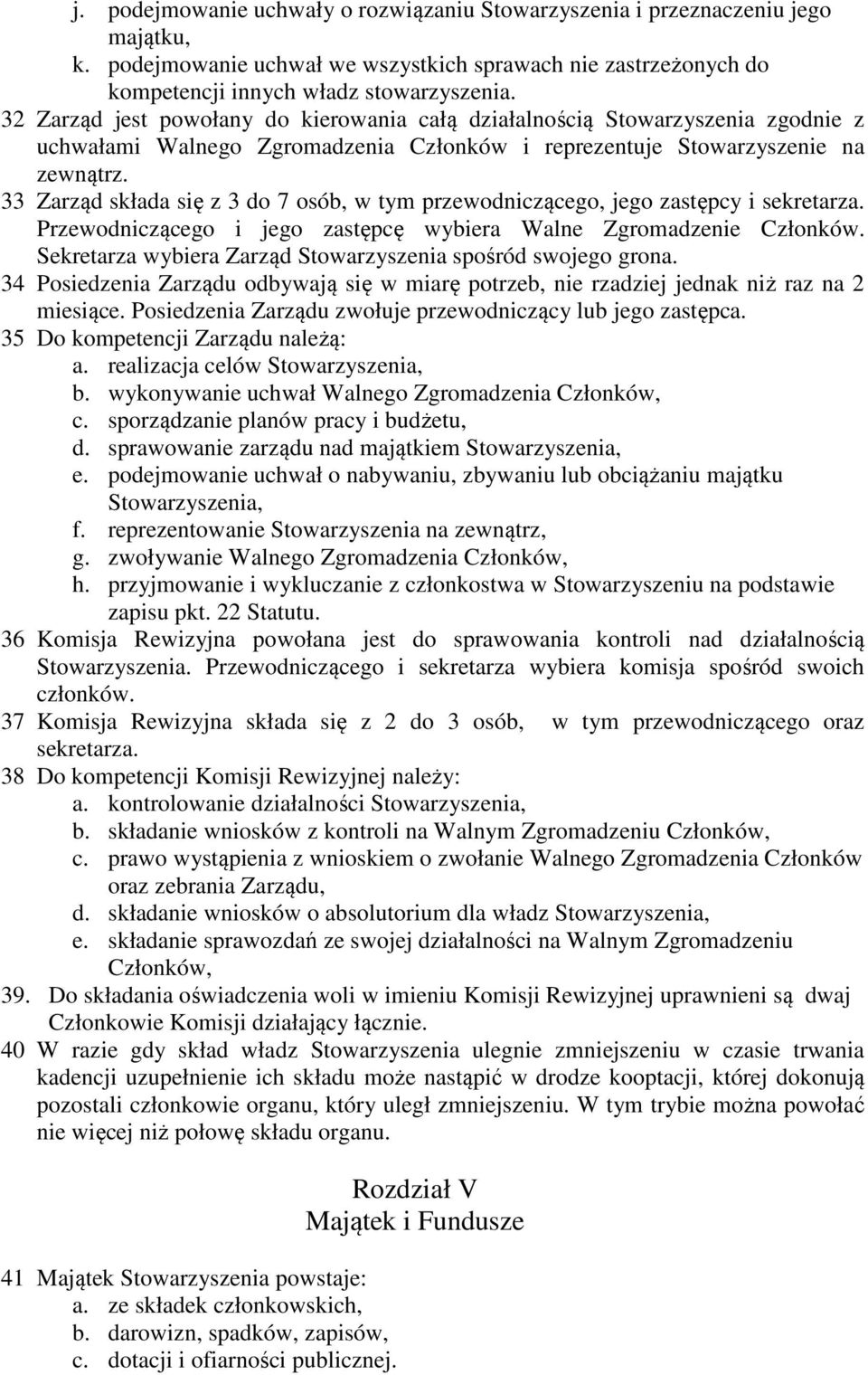 j. podejmowanie uchwały o rozwiązaniu Stowarzyszenia i przeznaczeniu jego majątku,
k. podejmowanie uchwał we wszystkich sprawach nie zastrzeżonych do kompetencji innych władz stowarzyszenia.
32 Zarząd jest powołany do kierowania całą działalnością Stowarzyszenia zgodnie z uchwałami Walnego Zgromadzenia Członków i reprezentuje Stowarzyszenie na zewnątrz.
33 Zarząd składa się z 3 do 7 osób, w tym przewodniczącego, jego zastępcy i sekretarza. Przewodniczącego i jego zastępcę wybiera Walne Zgromadzenie Członków. Sekretarza wybiera Zarząd Stowarzyszenia spośród swojego grona.
34 Posiedzenia Zarządu odbywają się w miarę potrzeb, nie rzadziej jednak niż raz na 2 miesiące. Posiedzenia Zarządu zwołuje przewodniczący lub jego zastępca.
35 Do kompetencji Zarządu należą:
a. realizacja celów Stowarzyszenia,
b. wykonywanie uchwał Walnego Zgromadzenia Członków,
c. sporządzanie planów pracy i budżetu,
d. sprawowanie zarządu nad majątkiem Stowarzyszenia,
e. podejmowanie uchwał o nabywaniu, zbywaniu lub obciążaniu majątku Stowarzyszenia,
f. reprezentowanie Stowarzyszenia na zewnątrz,
g. zwoływanie Walnego Zgromadzenia Członków,
h. przyjmowanie i wykluczanie z członkostwa w Stowarzyszeniu na podstawie zapisu pkt. 22 Statutu.
36 Komisja Rewizyjna powołana jest do sprawowania kontroli nad działalnością Stowarzyszenia. Przewodniczącego i sekretarza wybiera komisja spośród swoich członków.
37 Komisja Rewizyjna składa się z 2 do 3 osób, w tym przewodniczącego oraz sekretarza.
38 Do kompetencji Komisji Rewizyjnej należy:
a. kontrolowanie działalności Stowarzyszenia,
b. składanie wniosków z kontroli na Walnym Zgromadzeniu Członków,
c. prawo wystąpienia z wnioskiem o zwołanie Walnego Zgromadzenia Członków oraz zebrania Zarządu,
d. składanie wniosków o absolutorium dla władz Stowarzyszenia,
e. składanie sprawozdań ze swojej działalności na Walnym Zgromadzeniu Członków,
39. Do składania oświadczenia woli w imieniu Komisji Rewizyjnej uprawnieni są dwaj Członkowie Komisji działający łącznie.
40 W razie gdy skład władz Stowarzyszenia ulegnie zmniejszeniu w czasie trwania kadencji uzupełnienie ich składu może nastąpić w drodze kooptacji, której dokonują pozostali członkowie organu, który uległ zmniejszeniu. W tym trybie można powołać nie więcej niż połowę składu organu.

Rozdział V
Majątek i Fundusze

41 Majątek Stowarzyszenia powstaje:
a. ze składek członkowskich,
b. darowizn, spadków, zapisów,
c. dotacji i ofiarności publicznej.